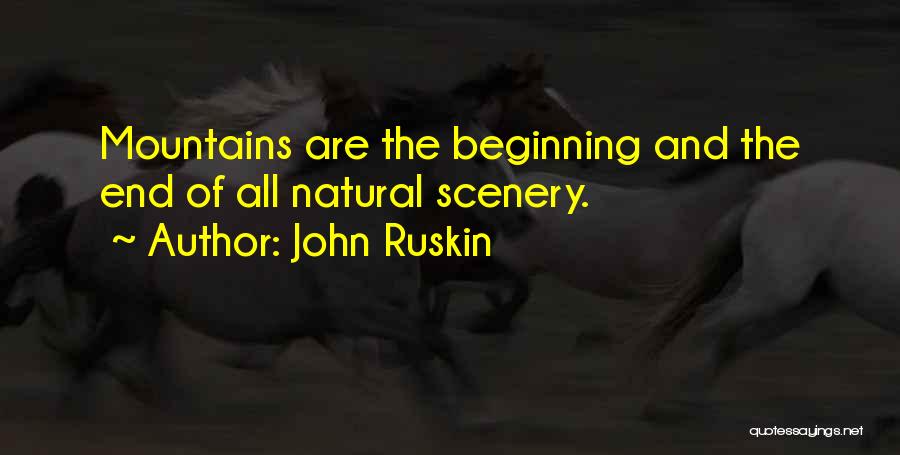 Mountains are the beginning and the end of all natural scenery.
~ Author: John Ruskin

quotessayings.net